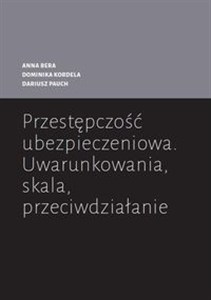 ANNA BERA
DOMINIKA KORDELA
DARIUSZ PAUCH

Przestępczość ubezpieczeniowa. Uwarunkowania, skala, przeciwdziałanie